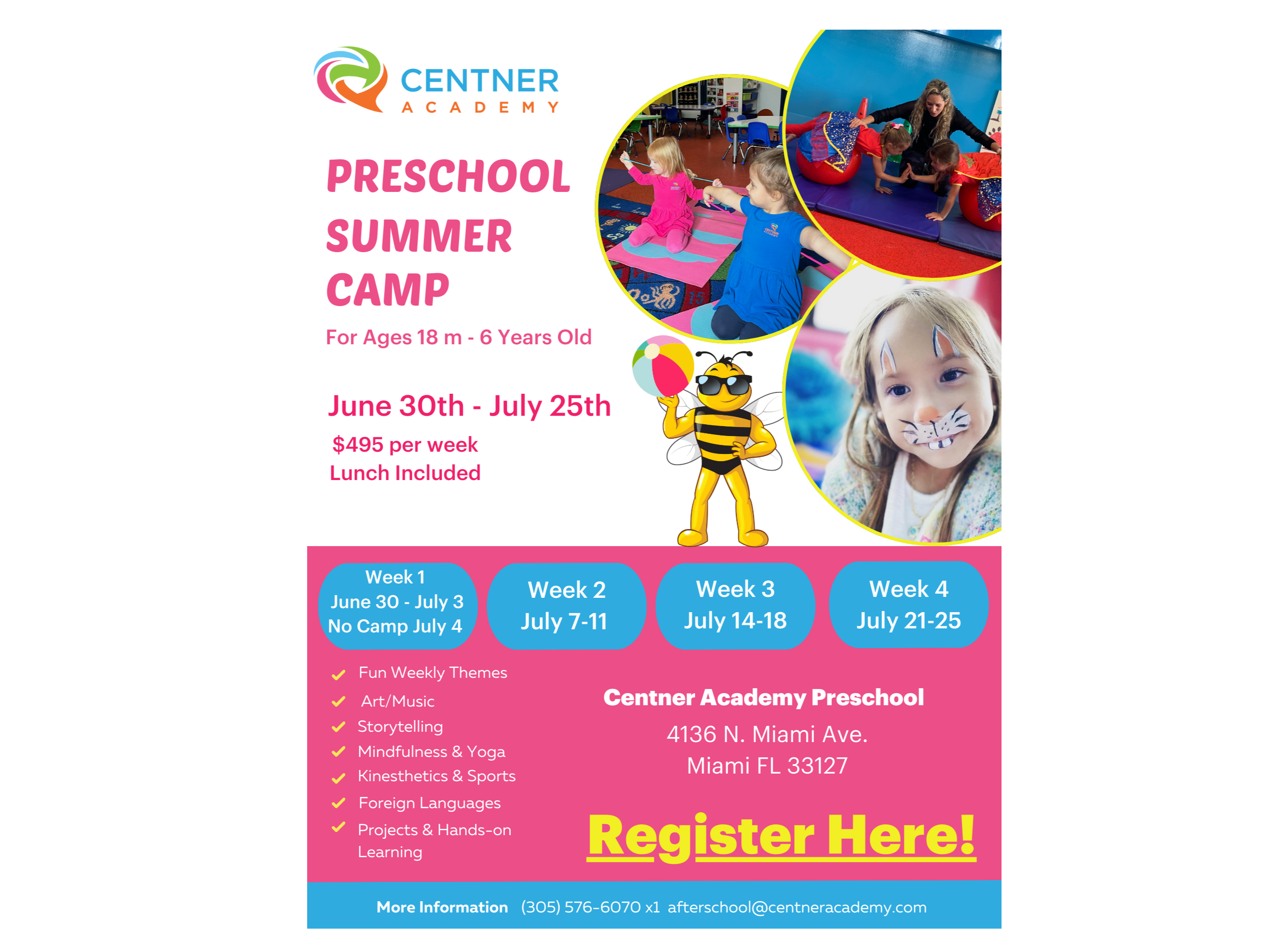 CENTNER
ACADEMY

PRESCHOOL SUMMER CAMP

For Ages 18 m - 6 Years Old

June 30th - July 25th

$495 per week
Lunch Included

Week 1
June 30 - July 3
No Camp July 4

Week 2
July 7-11

Week 3
July 14-18

Week 4
July 21-25

Fun Weekly Themes
Art/Music
Storytelling
Mindfulness & Yoga
Kinesthetics & Sports
Foreign Languages
Projects & Hands-on Learning

Centner Academy Preschool

4136 N. Miami Ave.
Miami FL 33127

Register Here!

More Information (305) 576-6070 x1 afterschool@centneracademy.com